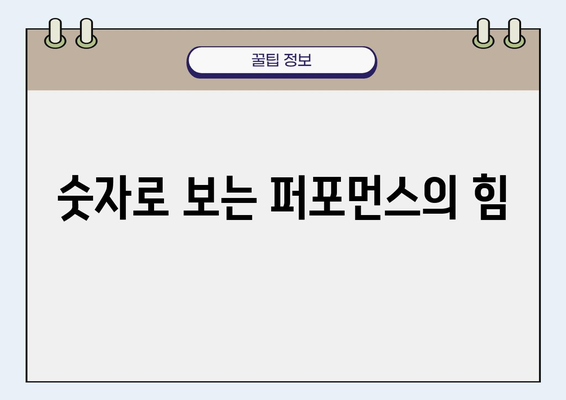 꿀팁 정보

숫자로 보는 퍼포먼스의 힘